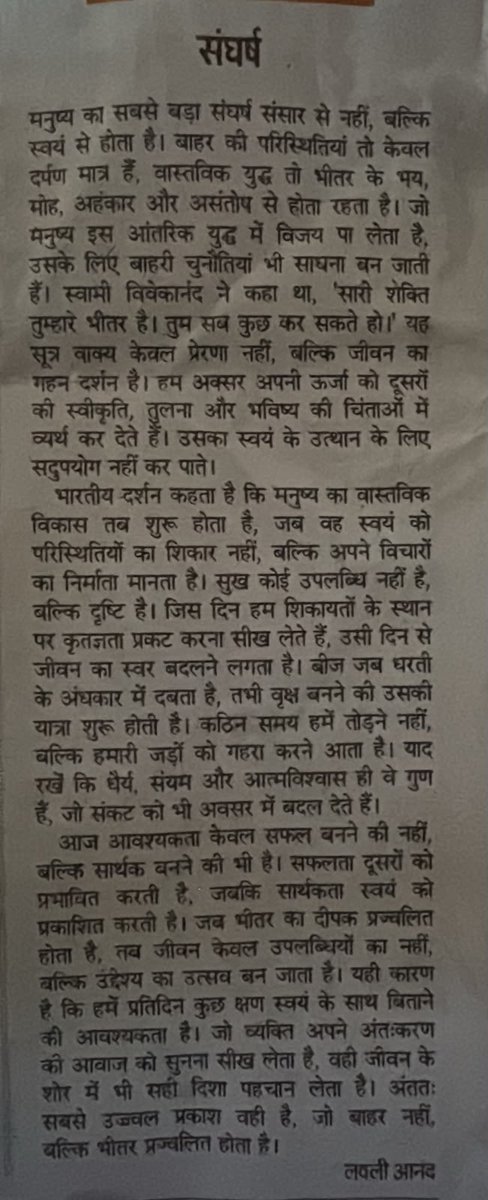 संघर्ष

मनुष्य का सबसे बड़ा संघर्ष संसार से नहीं, बल्कि स्वयं से होता है। बाहर की परिस्थितियां तो केवल दर्पण मात्र हैं, वास्तविक युद्ध तो भीतर के भय, मोह, अहंकार और असंतोष से होता रहता है। जो मनुष्य इस आंतरिक युद्ध में विजय पा लेता है, उसके लिए बाहरी चुनौतियां भी साधना बन जाती हैं। स्वामी विवेकानंद ने कहा था, 'सारी शक्ति तुम्हारे भीतर है। तुम सब कुछ कर सकते हो।' यह सूत्र वाक्य केवल प्रेरणा नहीं, बल्कि जीवन का गहन दर्शन है। हम अक्सर अपनी ऊर्जा को दूसरों की स्वीकृति, तुलना और भविष्य की चिंताओं में व्यर्थ कर देते हैं। उसका स्वयं के उत्थान के लिए सदुपयोग नहीं कर पाते।

भारतीय दर्शन कहता है कि मनुष्य का वास्तविक विकास तब शुरू होता है, जब वह स्वयं को परिस्थितियों का शिकार नहीं, बल्कि अपने विचारों का निर्माता मानता है। सुख कोई उपलब्धि नहीं है, बल्कि दृष्टि है। जिस दिन हम शिकायतों के स्थान पर कृतज्ञता प्रकट करना सीख लेते हैं, उसी दिन से जीवन का स्वर बदलने लगता है। बीज जब धरती के अंधकार में दबता है, तभी वृक्ष बनने की उसकी यात्रा शुरू होती है। कठिन समय हमें तोड़ने नहीं, बल्कि हमारी जड़ों को गहरा करने आता है। याद रखें कि धैर्य, संयम और आत्मविश्वास ही वे गुण हैं, जो संकट को भी अवसर में बदल देते हैं।

आज आवश्यकता केवल सफल बनने की नहीं, बल्कि सार्थक बनने की भी है। सफलता दूसरों को प्रभावित करती है, जबकि सार्थकता स्वयं को प्रकाशित करती है। जब भीतर का दीपक प्रज्वलित होता है, तब जीवन केवल उपलब्धियों का नहीं, बल्कि उद्देश्य का उत्सव बन जाता है। यही कारण है कि हमें प्रतिदिन कुछ क्षण स्वयं के साथ बिताने की आवश्यकता है। जो व्यक्ति अपने अंतःकरण की आवाज को सुनना सीख लेता है, वही जीवन के शोर में भी सही दिशा पहचान लेता है। अंततः सबसे उज्ज्वल प्रकाश वही है, जो बाहर नहीं, बल्कि भीतर प्रज्वलित होता है।

लवली आनंद